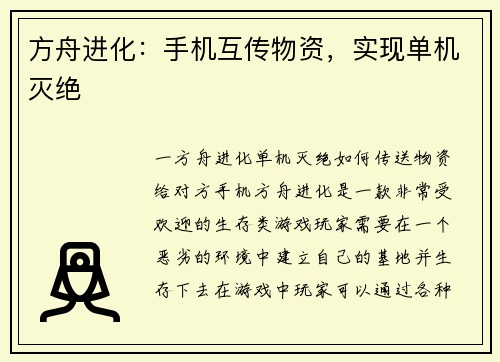 方舟进化：手机互传物资，实现单机灭绝

一方舟进化单机灭绝如何传送物资给对方手机方舟进化是一款非常受欢迎的生存类游戏玩家需要在一个恶劣的环境中建立自己的基地并生存下去在游戏中玩家可以通过各种